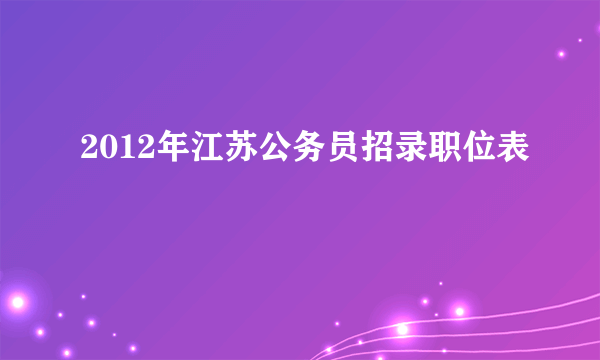 2012年江苏公务员招录职位表